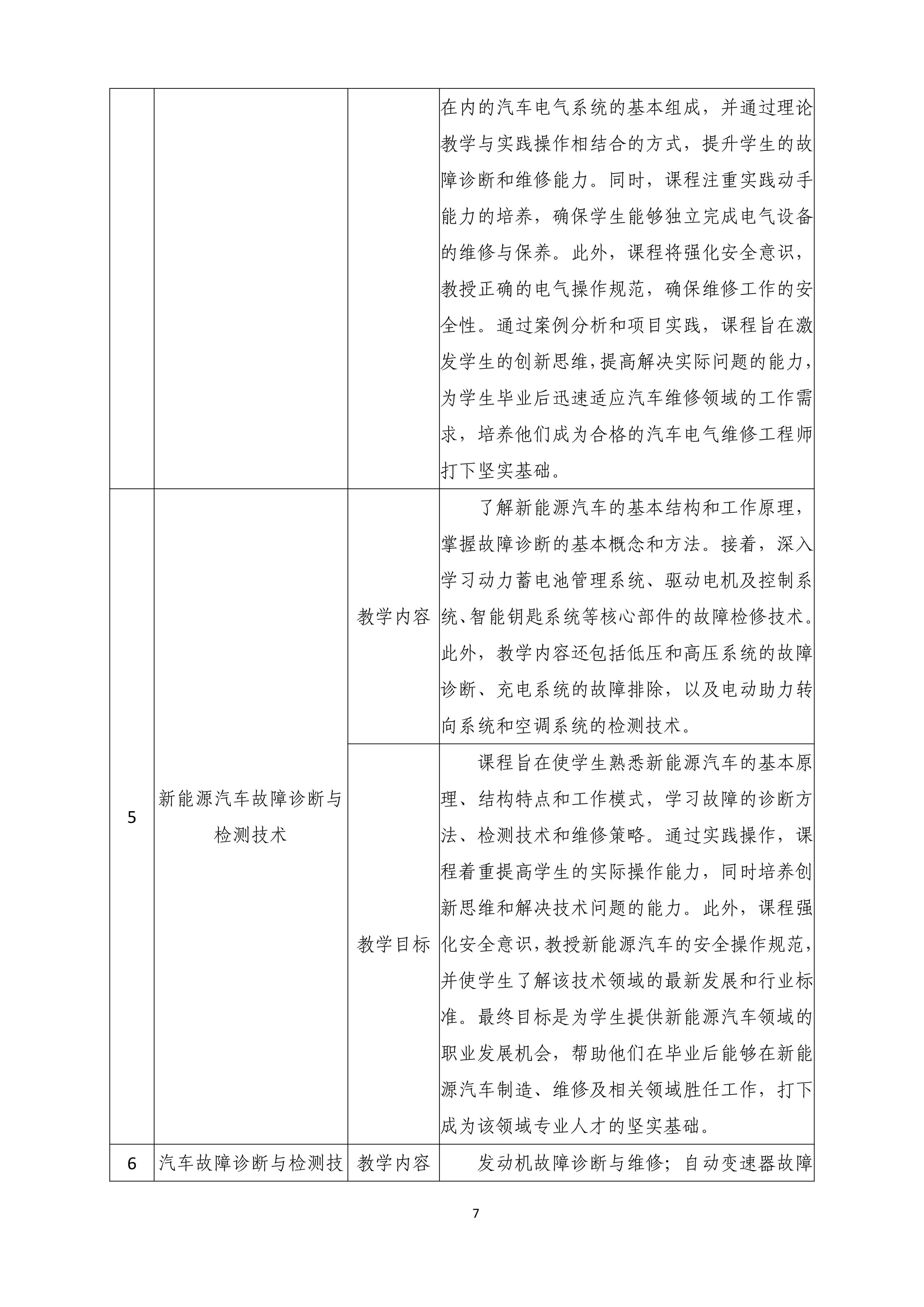 |  |  |  | 在内的汽车电气系统的基本组成，并通过理论教学与实践操作相结合的方式，提升学生的故障诊断和维修能力。同时，课程注重实践动手能力的培养，确保学生能够独立完成电气设备的维修与保养。此外，课程将强化安全意识，教授正确的电气操作规范，确保维修工作的安全性。通过案例分析和项目实践，课程旨在激发学生的创新思维，提高解决实际问题的能力，为学生毕业后迅速适应汽车维修领域的工作需求，培养他们成为合格的汽车电气维修工程师打下坚实基础。 |
|---|---|---|---|
| 5 | 新能源汽车故障诊断与检测技术 | 教学内容 | 了解新能源汽车的基本结构和工作原理，掌握故障诊断的基本概念和方法。接着，深入学习动力蓄电池管理系统、驱动电机及控制系统、智能钥匙系统等核心部件的故障检修技术。此外，教学内容还包括低压和高压系统的故障诊断、充电系统的故障排除，以及电动助力转向系统和空调系统的检测技术。 |
|  |  | 教学目标 | 课程旨在使学生熟悉新能源汽车的基本原理、结构特点和工作模式，学习故障的诊断方法、检测技术和维修策略。通过实践操作，课程着重提高学生的实际操作能力，同时培养创新思维和解决技术问题的能力。此外，课程强化安全意识，教授新能源汽车的安全操作规范，并使学生了解该技术领域的最新发展和行业标准。最终目标是为学生提供新能源汽车领域的职业发展机会，帮助他们在毕业后能够在新能源汽车制造、维修及相关领域胜任工作，打下成为该领域专业人才的坚实基础。 |
| 6 | 汽车故障诊断与检测技 | 教学内容 | 发动机故障诊断与维修；自动变速器故障 |

7